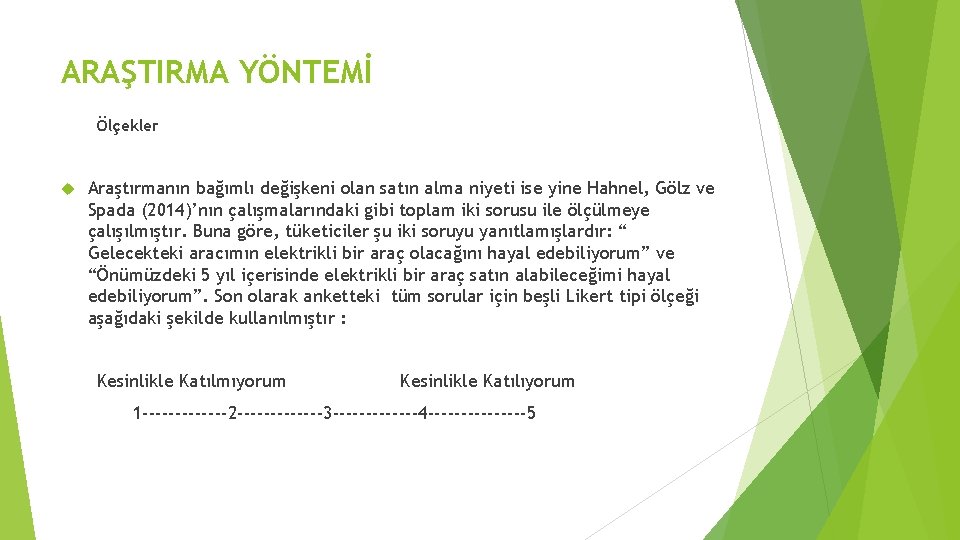 ARAŞTIRMA YÖNTEMİ

Ölçekler

Araştırmanın bağımlı değişkeni olan satın alma niyeti ise yine Hahnel, Gölz ve Spada (2014)'nın çalışmalarındaki gibi toplam iki sorusu ile ölçülmeye çalışılmıştır. Buna göre, tüketiciler şu iki soruyu yanıtlamışlardır: " Gelecekteki aracımın elektrikli bir araç olacağını hayal edebiliyorum" ve "Önümüzdeki 5 yıl içerisinde elektrikli bir araç satın alabileceğimi hayal edebiliyorum". Son olarak anketteki tüm sorular için beşli Likert tipi ölçeği aşağıdaki şekilde kullanılmıştır :

Kesinlikle Katılmıyorum Kesinlikle Katılıyorum

1------------2------------3------------4--------------5